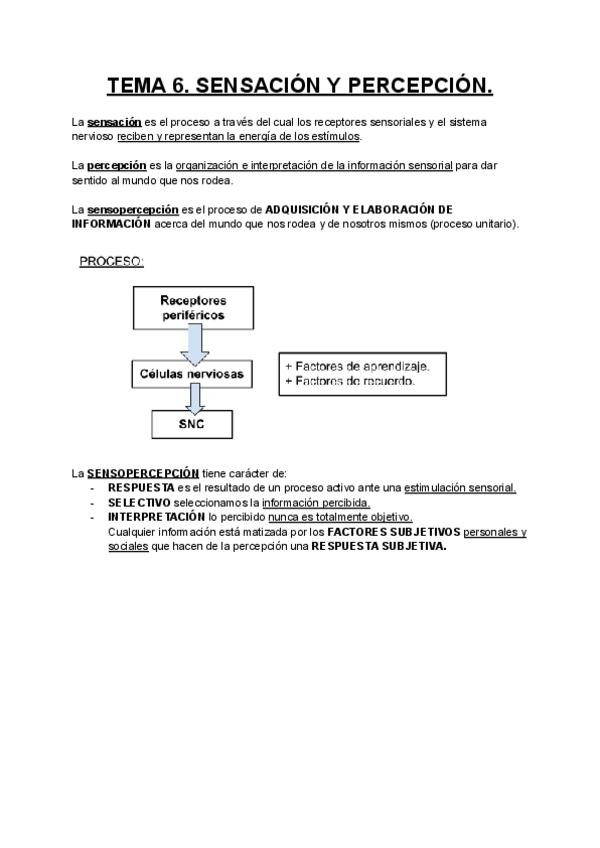 TEMA 6. SENSACIÓN Y PERCEPCIÓN.

La sensación es el proceso a través del cual los receptores sensoriales y el sistema nervioso reciben y representan la energía de los estímulos.

La percepción es la organización e interpretación de la información sensorial para dar sentido al mundo que nos rodea.

La sensopercepción es el proceso de ADQUISICIÓN Y ELABORACIÓN DE INFORMACIÓN acerca del mundo que nos rodea y de nosotros mismos (proceso unitario).

PROCESO:

Receptores periféricos

Células nerviosas

SNC

+ Factores de aprendizaje.
+ Factores de recuerdo.

La SENSOPERCEPCIÓN tiene carácter de:
- RESPUESTA es el resultado de un proceso activo ante una estimulación sensorial.
- SELECTIVO seleccionamos la información percibida.
- INTERPRETACIÓN lo percibido nunca es totalmente objetivo.
Cualquier información está matizada por los FACTORES SUBJETIVOS personales y sociales que hacen de la percepción una RESPUESTA SUBJETIVA.